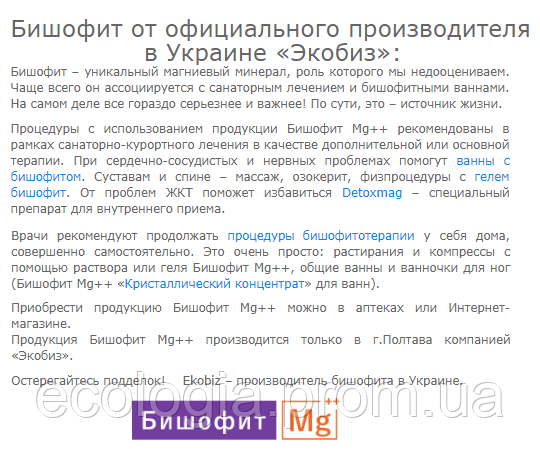 Бишофит от официального производителя в Украине «Экобиз»:

Бишофит – уникальный магниевый минерал, роль которого мы недооцениваем. Чаще всего он ассоциируется с санаторным лечением и бишофитными ваннами. На самом деле все гораздо серьезнее и важнее! По сути, это – источник жизни.

Процедуры с использованием продукции Бишофит Mg++ рекомендованы в рамках санаторно-курортного лечения в качестве дополнительной или основной терапии. При сердечно-сосудистых и нервных проблемах помогут ванны с бишофитом. Суставам и спине – массаж, озокерит, физпроцедуры с гелем бишофит. От проблем ЖКТ поможет избавиться Detoxmag – специальный препарат для внутреннего приема.

Врачи рекомендуют продолжать процедуры бишофитотерапии у себя дома, совершенно самостоятельно. Это очень просто: растирания и компрессы с помощью раствора или геля Бишофит Mg++, общие ванны и ванночки для ног (Бишофит Mg++ «Кристаллический концентрат» для ванн).

Приобрести продукцию Бишофит Mg++ можно в аптеках или Интернет-магазине.
Продукция Бишофит Mg++ производится только в г.Полтава компанией «Экобиз».

Остерегайтесь подделок! Ekobiz – производитель бишофита в Украине.

ecologia-prom.ua

Бишофит Mg++